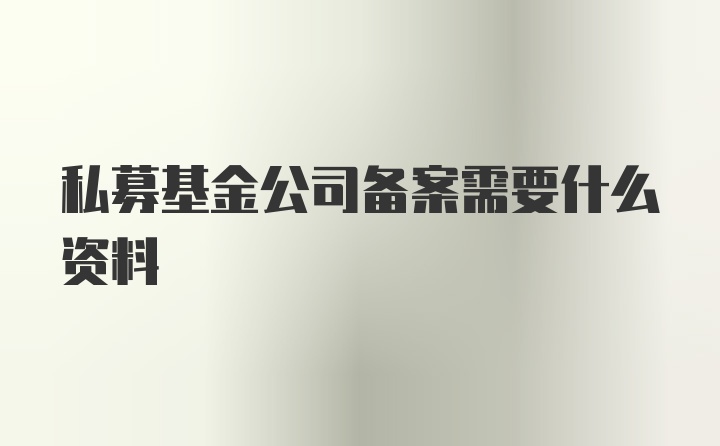 私募基金公司备案需要什么资料